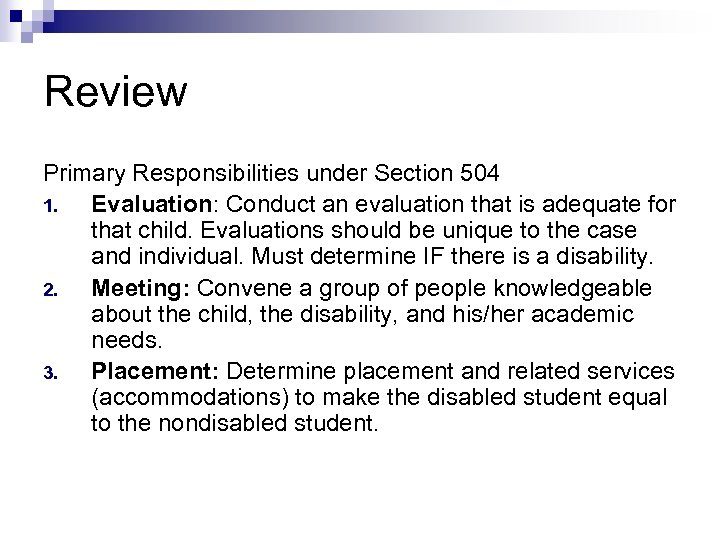 Review

Primary Responsibilities under Section 504

1. Evaluation: Conduct an evaluation that is adequate for that child. Evaluations should be unique to the case and individual. Must determine IF there is a disability.

2. Meeting: Convene a group of people knowledgeable about the child, the disability, and his/her academic needs.

3. Placement: Determine placement and related services (accommodations) to make the disabled student equal to the nondisabled student.